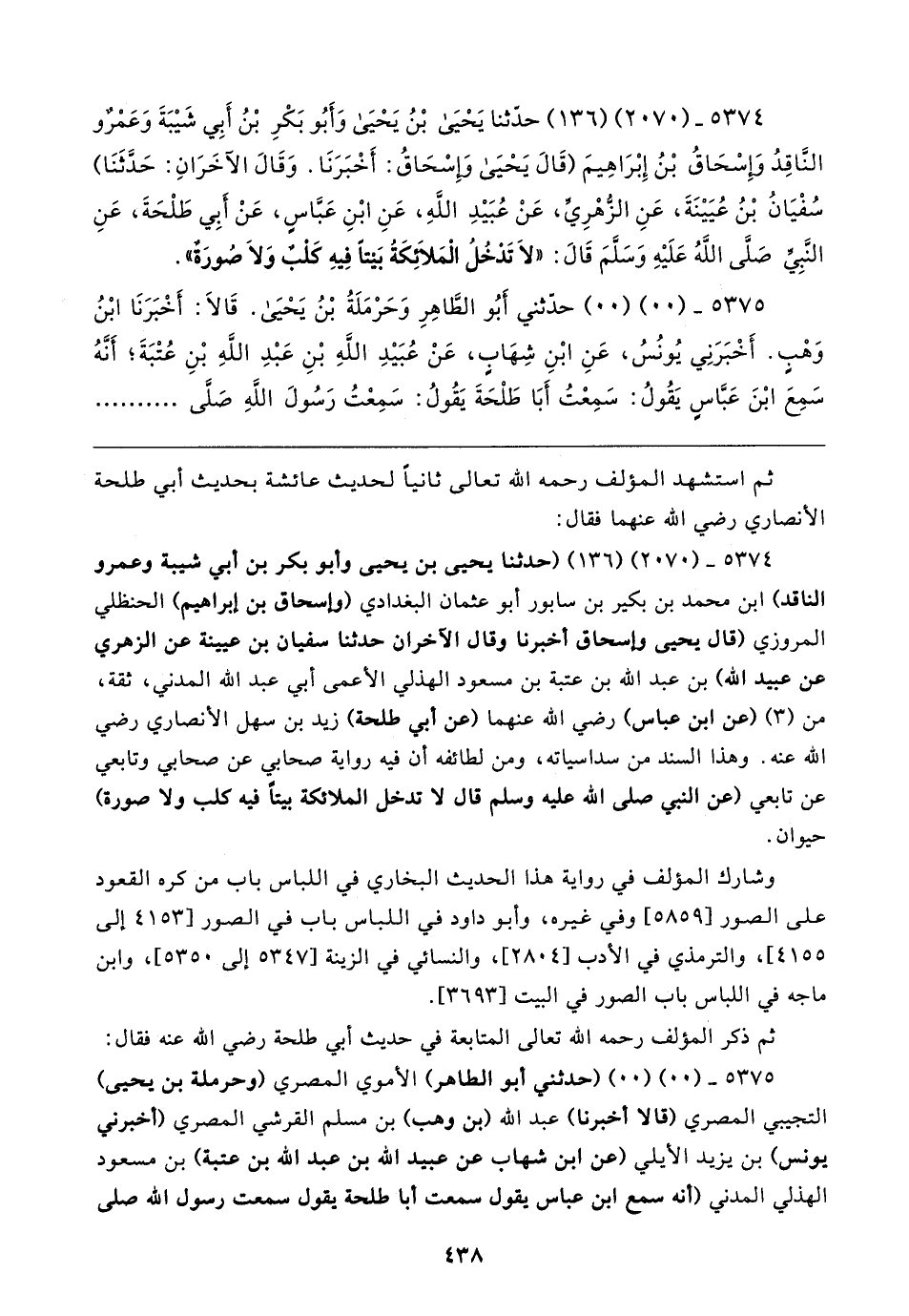 ٥٣٧٤ ـ (٢٠٧٠) (١٣٦) حدّثنا يَحْيَىٰ بْنُ يَحْيَىٰ وَأَبُو بَكْرِ بْنُ أَبِي شَيْبَةَ وَعَمْرٌو النَّاقِدُ وَإِسْحَاقُ بْنُ إِبْرَاهِيمَ (قَالَ يَحْيَىٰ وَإِسْحَاقُ: أَخْبَرَنَا. وَقَالَ الآخَرَانِ: حَدَّثَنَا) سُفْيَانُ بْنُ عُيَيْنَةَ، عَنِ الزُّهْرِيِّ، عَنْ عُبَيْدِ اللَّهِ، عَنِ ابْنِ عَبَّاسٍ، عَنْ أَبِي طَلْحَةَ، عَنِ النَّبِيِّ صَلَّى اللَّهُ عَلَيْهِ وَسَلَّمَ قَالَ: «لاَ تَدْخُلُ الْمَلاَئِكَةُ بَيْتاً فِيهِ كَلْبٌ وَلاَ صُورَةٌ».

٥٣٧٥ ـ (٠٠) (٠٠) حدّثني أَبُو الطَّاهِرِ وَحَرْمَلَةُ بْنُ يَحْيَىٰ. قَالاَ: أَخْبَرَنَا ابْنُ وَهْبٍ. أَخْبَرَنِي يُونُسُ، عَنِ ابْنِ شِهَابٍ، عَنْ عُبَيْدِ اللَّهِ بْنِ عَبْدِ اللَّهِ بْنِ عُتْبَةَ؛ أَنَّهُ سَمِعَ ابْنَ عَبَّاسٍ يَقُولُ: سَمِعْتُ أَبَا طَلْحَةَ يَقُولُ: سَمِعْتُ رَسُولَ اللَّهِ صَلَّى .........

ثم استشهد المؤلف رحمه الله تعالى ثانياً لحديث عائشة بحديث أبي طلحة الأنصاري رضي الله عنهما فقال:

٥٣٧٤ ـ (٢٠٧٠) (١٣٦) (حدثنا يحيى بن يحيى وأبو بكر بن أبي شيبة وعمرو الناقد) ابن محمد بن بكير بن سابور أبو عثمان البغدادي (وإسحاق بن إبراهيم) الحنظلي المروزي (قال يحيى وإسحاق أخبرنا وقال الآخران حدثنا سفيان بن عيينة عن الزهري عن عبيد الله) بن عبد الله بن عتبة بن مسعود الهذلي الأعمى أبي عبد الله المدني، ثقة، من (٣) (عن ابن عباس) رضي الله عنهما (عن أبي طلحة) زيد بن سهل الأنصاري رضي الله عنه. وهذا السند من سداسياته، ومن لطائفه أن فيه رواية صحابي عن صحابي وتابعي عن تابعي (عن النبي صلى الله عليه وسلم قال لا تدخل الملائكة بيتاً فيه كلب ولا صورة) حيوان.

وشارك المؤلف في رواية هذا الحديث البخاري في اللباس باب من كره القعود على الصور [٥٨٥٩] وفي غيره، وأبو داود في اللباس باب في الصور [٤١٥٣ إلى ٤١٥٥]، والترمذي في الأدب [٢٨٠٤]، والنسائي في الزينة [٥٣٤٧ إلى ٥٣٥٠]، وابن ماجه في اللباس باب الصور في البيت [٣٦٩٣].

ثم ذكر المؤلف رحمه الله تعالى المتابعة في حديث أبي طلحة رضي الله عنه فقال:

٥٣٧٥ ـ (٠٠) (٠٠) (حدثني أبو الطاهر) الأموي المصري (وحرملة بن يحيى) التجيبي المصري (قالا أخبرنا) عبد الله (بن وهب) بن مسلم القرشي المصري (أخبرني يونس) بن يزيد الأيلي (عن ابن شهاب عن عبيد الله بن عبد الله بن عتبة) بن مسعود الهذلي المدني (أنه سمع ابن عباس يقول سمعت أبا طلحة يقول سمعت رسول الله صلى

٤٣٨